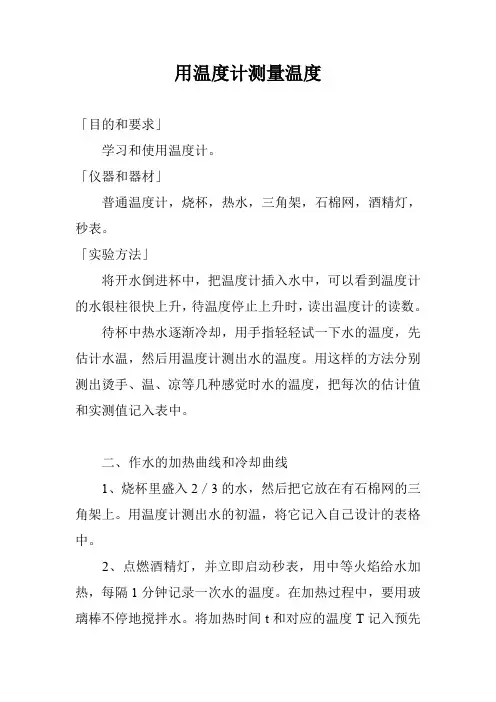 用温度计测量温度

「目的和要求」

学习和使用温度计。

「仪器和器材」

普通温度计，烧杯，热水，三角架，石棉网，酒精灯，秒表。

「实验方法」

将开水倒进杯中，把温度计插入水中，可以看到温度计的水银柱很快上升，待温度停止上升时，读出温度计的读数。

待杯中热水逐渐冷却，用手指轻轻试一下水的温度，先估计水温，然后用温度计测出水的温度。用这样的方法分别测出烫手、温、凉等几种感觉时水的温度，把每次的估计值和实测值记入表中。

二、作水的加热曲线和冷却曲线

1、烧杯里盛入 2 / 3 的水，然后把它放在有石棉网的三角架上。用温度计测出水的初温，将它记入自己设计的表格中。

2、点燃酒精灯，并立即启动秒表，用中等火焰给水加热，每隔 1 分钟记录一次水的温度。在加热过程中，要用玻璃棒不停地搅拌水。将加热时间 t 和对应的温度 T 记入预先